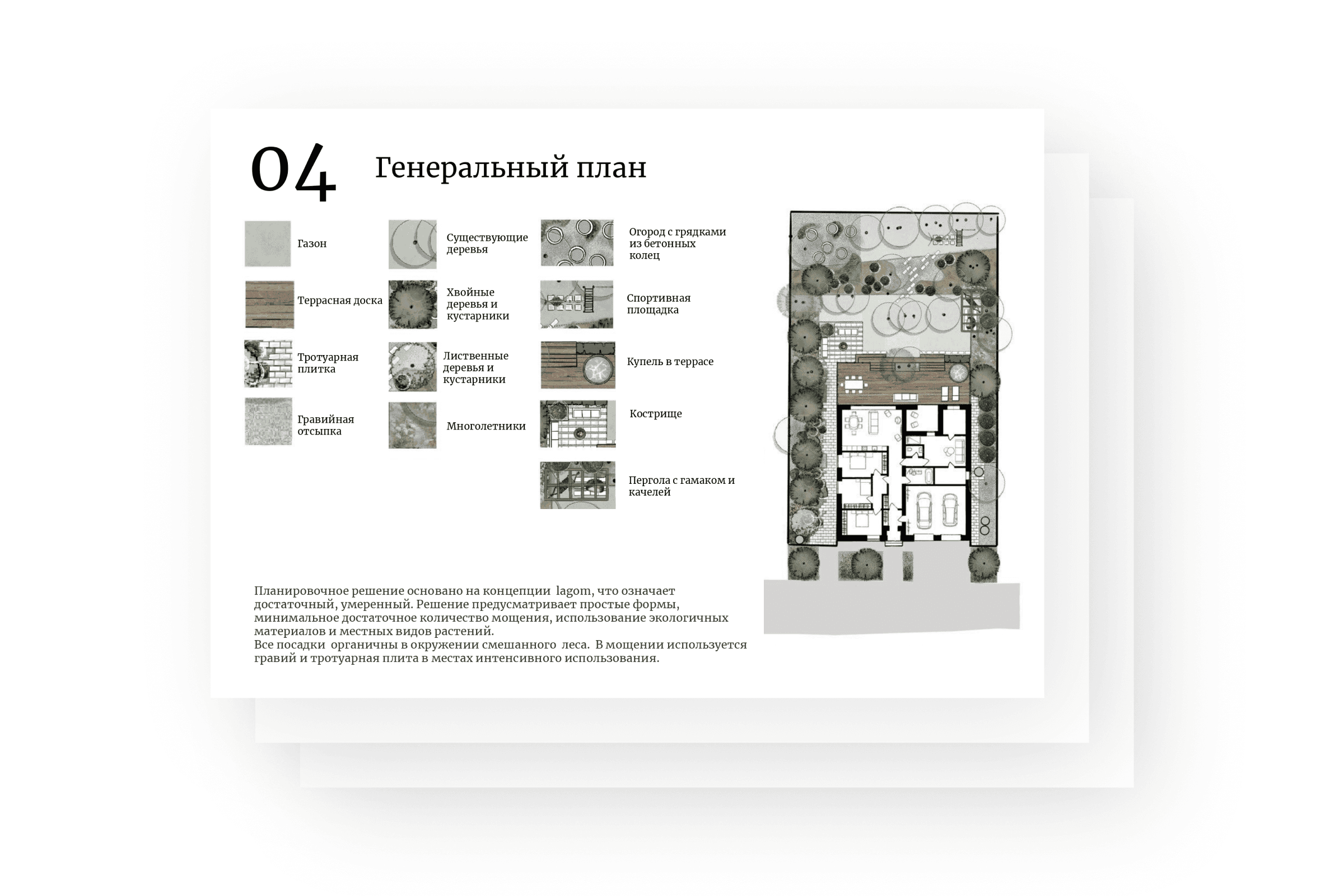 04

Генеральный план

Газон

Террасная доска

Тротуарная плитка

Гравийная отсыпка

Существующие деревья

Хвойные деревья и кустарники

Лиственные деревья и кустарники

Многолетники

Огород с грядками из бетонных колец

Спортивная площадка

Купель в террасе

Кострище

Пергола с гамаком и качелей

Планировочное решение основано на концепции lagom, что означает достаточный, умеренный. Решение предусматривает простые формы, минимальное достаточное количество мощения, использование экологичных материалов и местных видов растений.
Все посадки органичны в окружении смешанного леса. В мощении используется гравий и тротуарная плита в местах интенсивного использования.